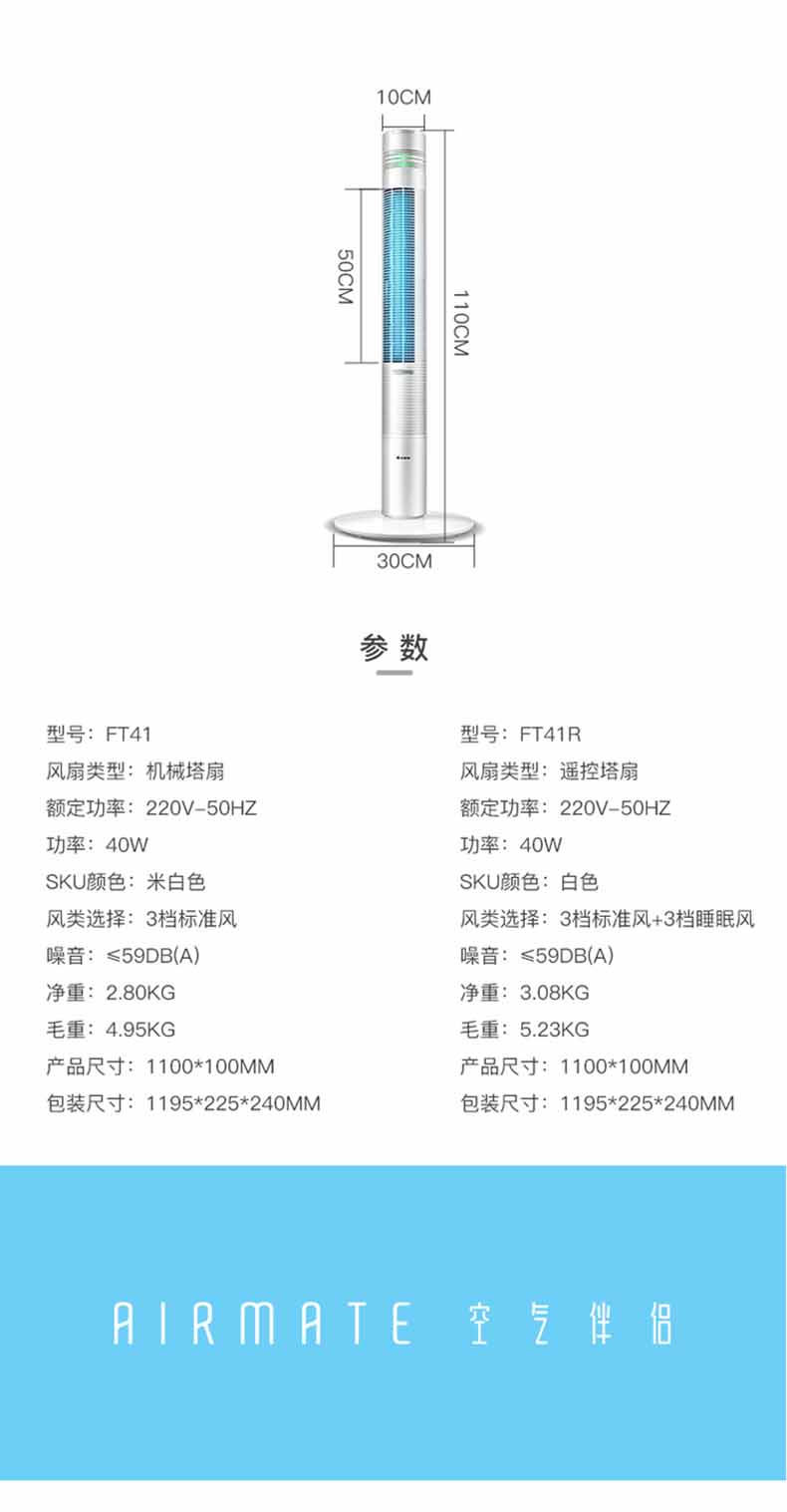 10CM

50CM

110CM

30CM

参数

型号：FT41
风扇类型：机械塔扇
额定功率：220V-50HZ
功率：40W
SKU颜色：米白色
风类选择：3档标准风
噪音：≤59DB(A)
净重：2.80KG
毛重：4.95KG
产品尺寸：1100*100MM
包装尺寸：1195*225*240MM

型号：FT41R
风扇类型：遥控塔扇
额定功率：220V-50HZ
功率：40W
SKU颜色：白色
风类选择：3档标准风+3档睡眠风
噪音：≤59DB(A)
净重：3.08KG
毛重：5.23KG
产品尺寸：1100*100MM
包装尺寸：1195*225*240MM

AIRMATE 空气伴侣